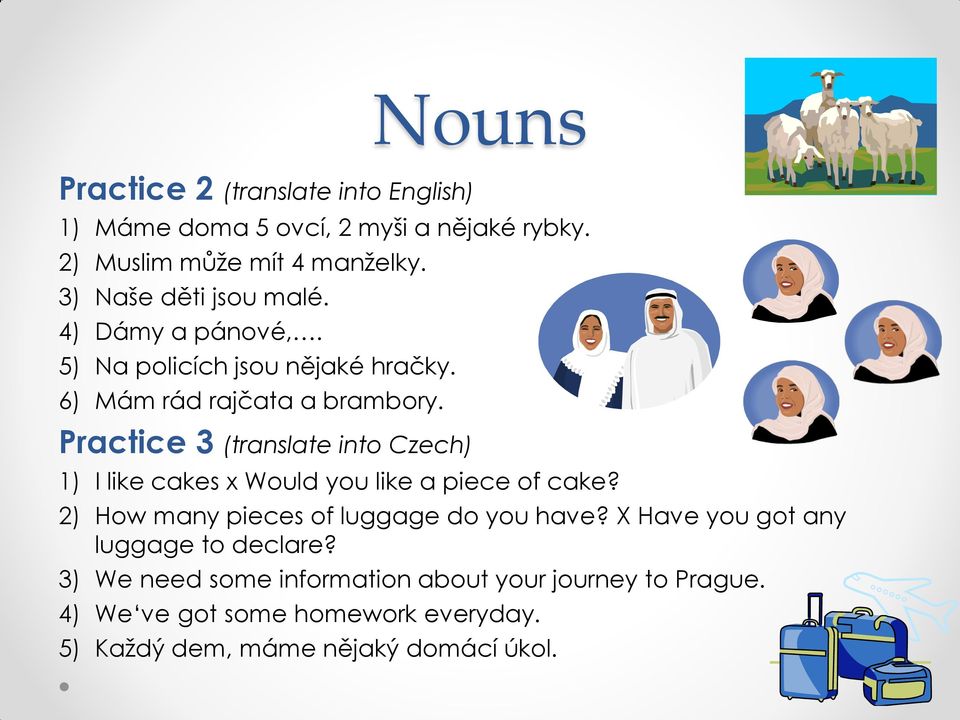 Nouns

Practice 2 (translate into English)

1) Máme doma 5 ovcí, 2 myši a nějaké rybky.
2) Muslim může mít 4 manželky.
3) Naše děti jsou malé.
4) Dámy a pánové,….
5) Na policích jsou nějaké hračky.
6) Mám rád rajčata a brambory.

Practice 3 (translate into Czech)

1) I like cakes x Would you like a piece of cake?
2) How many pieces of luggage do you have? X Have you got any luggage to declare?
3) We need some information about your journey to Prague.
4) We‘ve got some homework everyday.
5) Každý dem, máme nějaký domácí úkol.